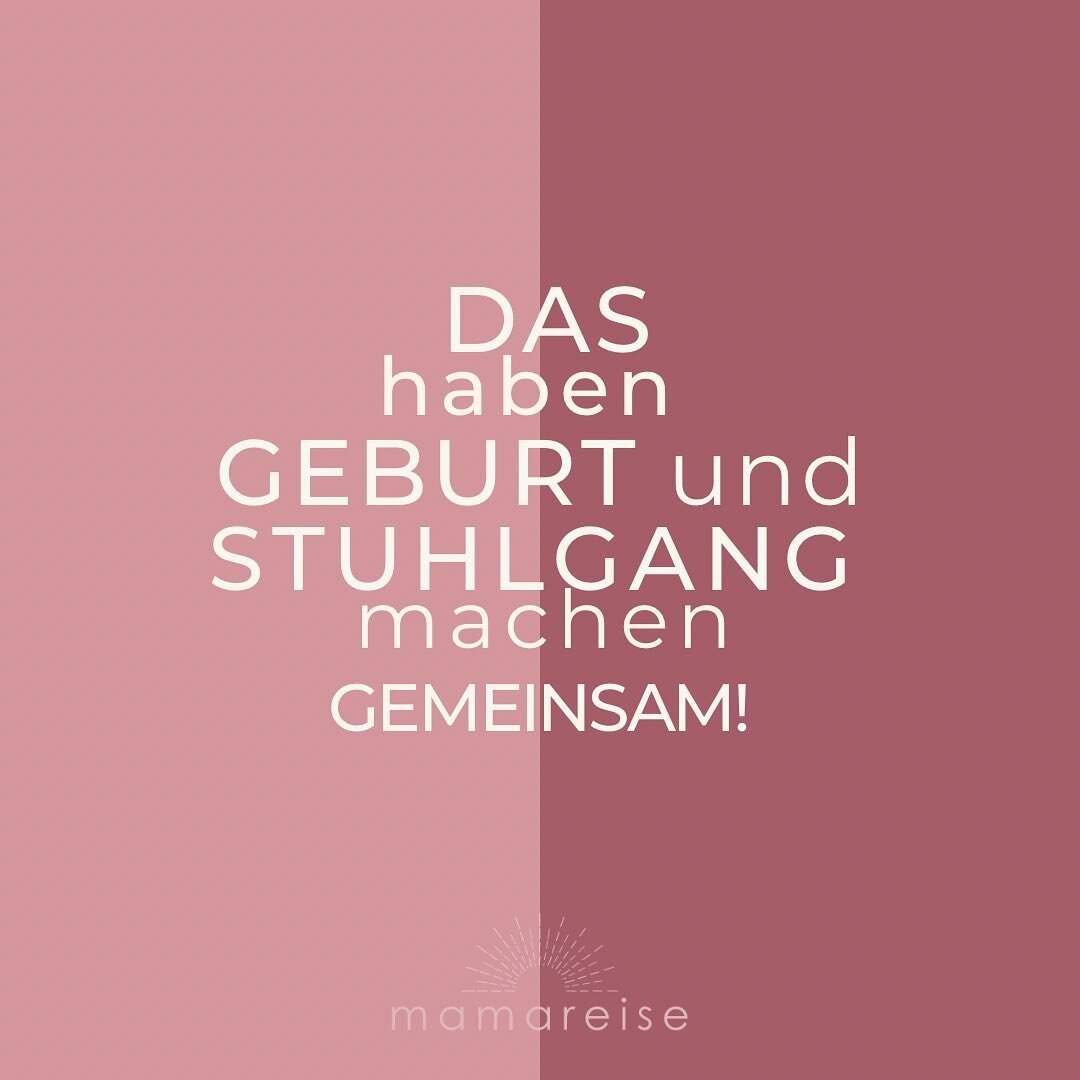 DAS
haben
GEBURT und
STUHLGANG
machen
GEMEINSAM!

mamareise